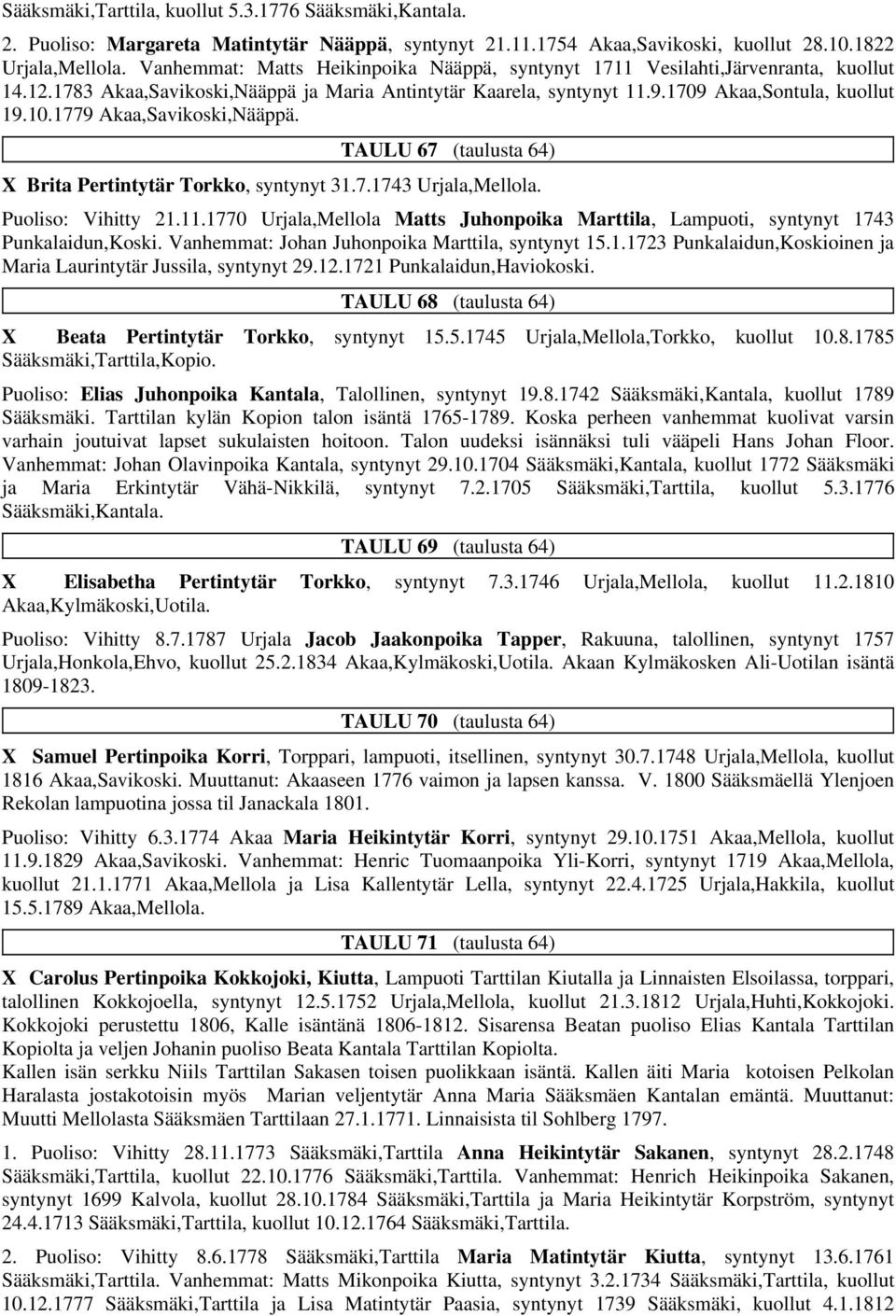 Sääksmäki,Tarttila, kuollut 5.3.1776 Sääksmäki,Kantala.

2. Puoliso: Margareta Matintytär Nääppä, syntynyt 21.11.1754 Akaa,Savikoski, kuollut 28.10.1822 Urjala,Mellola. Vanhemmat: Matts Heikinpoika Nääppä, syntynyt 1711 Vesilahti,Järvenranta, kuollut 14.12.1783 Akaa,Savikoski,Nääppä ja Maria Antintytär Kaarela, syntynyt 11.9.1709 Akaa,Sontula, kuollut 19.10.1779 Akaa,Savikoski,Nääppä.

TAULU 67 (taulusta 64)

X Brita Pertintytär Torkko, syntynyt 31.7.1743 Urjala,Mellola.

Puoliso: Vihitty 21.11.1770 Urjala,Mellola Matts Juhonpoika Marttila, Lampuoti, syntynyt 1743 Punkalaidun,Koski. Vanhemmat: Johan Juhonpoika Marttila, syntynyt 15.1.1723 Punkalaidun,Koskioinen ja Maria Laurintytär Jussila, syntynyt 29.12.1721 Punkalaidun,Haviokoski.

TAULU 68 (taulusta 64)

X Beata Pertintytär Torkko, syntynyt 15.5.1745 Urjala,Mellola,Torkko, kuollut 10.8.1785 Sääksmäki,Tarttila,Kopio.

Puoliso: Elias Juhonpoika Kantala, Talollinen, syntynyt 19.8.1742 Sääksmäki,Kantala, kuollut 1789 Sääksmäki. Tarttilan kylän Kopion talon isäntä 1765-1789. Koska perheen vanhemmat kuolivat varsin varhain joutuivat lapset sukulaisten hoitoon. Talon uudeksi isännäksi tuli vääpeli Hans Johan Floor. Vanhemmat: Johan Olavinpoika Kantala, syntynyt 29.10.1704 Sääksmäki,Kantala, kuollut 1772 Sääksmäki ja Maria Erkintytär Vähä-Nikkilä, syntynyt 7.2.1705 Sääksmäki,Tarttila, kuollut 5.3.1776 Sääksmäki,Kantala.

TAULU 69 (taulusta 64)

X Elisabetha Pertintytär Torkko, syntynyt 7.3.1746 Urjala,Mellola, kuollut 11.2.1810 Akaa,Kylmäkoski,Uotila.

Puoliso: Vihitty 8.7.1787 Urjala Jacob Jaakonpoika Tapper, Rakuuna, talollinen, syntynyt 1757 Urjala,Honkola,Ehvo, kuollut 25.2.1834 Akaa,Kylmäkoski,Uotila. Akaan Kylmäkosken Ali-Uotilan isäntä 1809-1823.

TAULU 70 (taulusta 64)

X Samuel Pertinpoika Korri, Torppari, lampuoti, itsellinen, syntynyt 30.7.1748 Urjala,Mellola, kuollut 1816 Akaa,Savikoski. Muuttanut: Akaaseen 1776 vaimon ja lapsen kanssa. V. 1800 Sääksmäellä Ylenjoen Rekolan lampuotina jossa til Janackala 1801.

Puoliso: Vihitty 6.3.1774 Akaa Maria Heikintytär Korri, syntynyt 29.10.1751 Akaa,Mellola, kuollut 11.9.1829 Akaa,Savikoski. Vanhemmat: Henric Tuomaanpoika Yli-Korri, syntynyt 1719 Akaa,Mellola, kuollut 21.1.1771 Akaa,Mellola ja Lisa Kallentytär Lella, syntynyt 22.4.1725 Urjala,Hakkila, kuollut 15.5.1789 Akaa,Mellola.

TAULU 71 (taulusta 64)

X Carolus Pertinpoika Kokkojoki, Kiutta, Lampuoti Tarttilan Kiutalla ja Linnaisten Elsoilassa, torppari, talollinen Kokkojoella, syntynyt 12.5.1752 Urjala,Mellola, kuollut 21.3.1812 Urjala,Huhti,Kokkojoki. Kokkojoki perustettu 1806, Kalle isäntänä 1806-1812. Sisarensa Beatan puoliso Elias Kantala Tarttilan Kopiolta ja veljen Johanin puoliso Beata Kantala Tarttilan Kopiolta.
Kallen isän serkku Niils Tarttilan Sakasen toisen puolikkaan isäntä. Kallen äiti Maria kotoisen Pelkolan Haralasta jostakotoisin myös Marian veljentytär Anna Maria Sääksmäen Kantalan emäntä. Muuttanut: Muutti Mellolasta Sääksmäen Tarttilaan 27.1.1771. Linnaisista til Sohlberg 1797.

1. Puoliso: Vihitty 28.11.1773 Sääksmäki,Tarttila Anna Heikintytär Sakanen, syntynyt 28.2.1748 Sääksmäki,Tarttila, kuollut 22.10.1776 Sääksmäki,Tarttila. Vanhemmat: Henrich Heikinpoika Sakanen, syntynyt 1699 Kalvola, kuollut 28.10.1784 Sääksmäki,Tarttila ja Maria Heikintytär Korpström, syntynyt 24.4.1713 Sääksmäki,Tarttila, kuollut 10.12.1764 Sääksmäki,Tarttila.

2. Puoliso: Vihitty 8.6.1778 Sääksmäki,Tarttila Maria Matintytär Kiutta, syntynyt 13.6.1761 Sääksmäki,Tarttila. Vanhemmat: Matts Mikonpoika Kiutta, syntynyt 3.2.1734 Sääksmäki,Tarttila, kuollut 10.12.1777 Sääksmäki,Tarttila ja Lisa Matintytär Paasia, syntynyt 1739 Sääksmäki, kuollut 4.1.1812